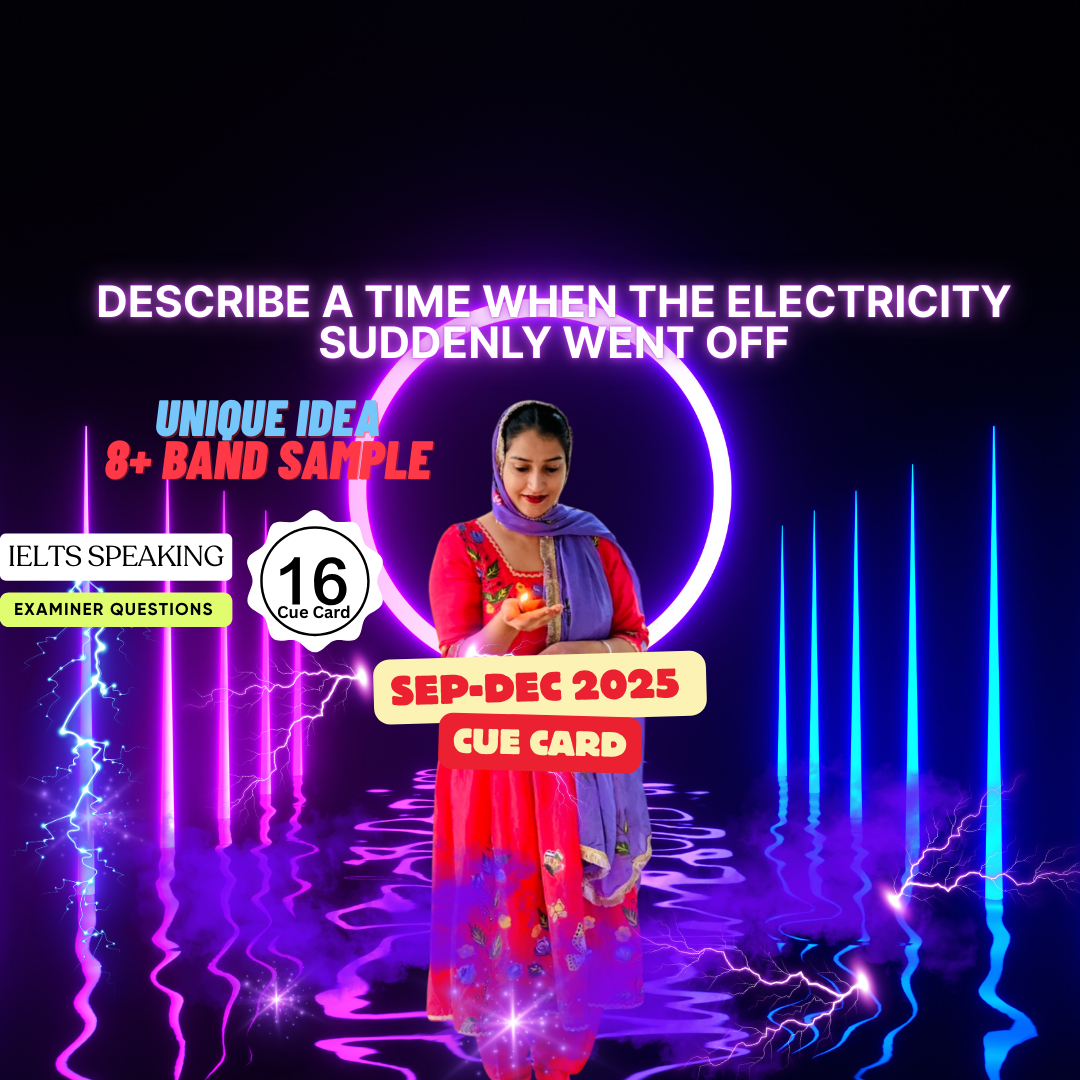 DESCRIBE A TIME WHEN THE ELECTRICITY SUDDENLY WENT OFF

UNIQUE IDEA
8+ BAND SAMPLE

IELTS SPEAKING
EXAMINER QUESTIONS

16
Cue Card

SEP-DEC 2025
CUE CARD